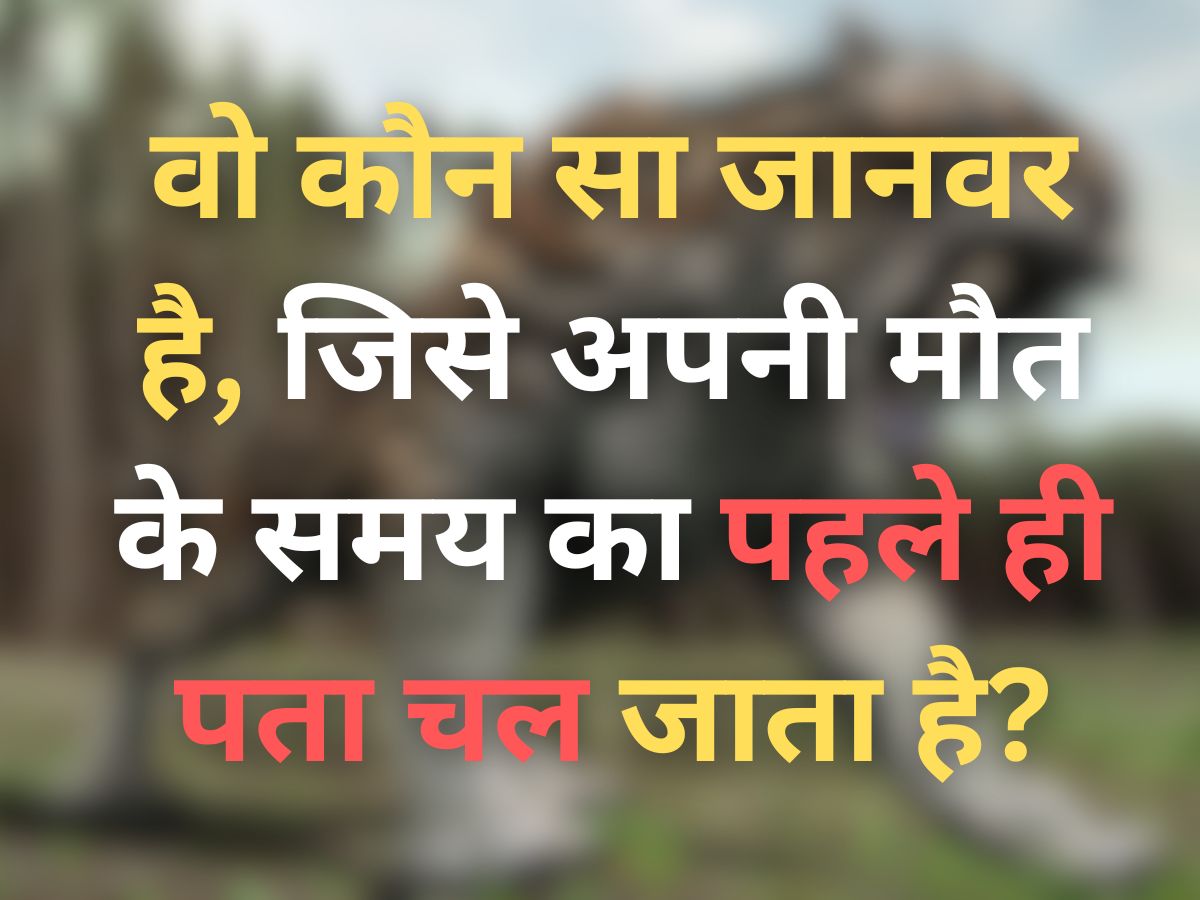 वो कौन सा जानवर है, जिसे अपनी मौत के समय का पहले ही पता चल जाता है?